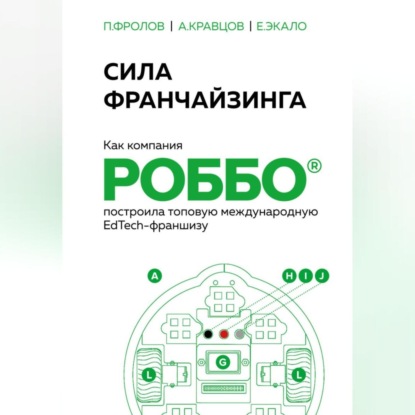 П.ФРОЛОВ | А.КРАВЦОВ | Е.ЭКАЛО

СИЛА ФРАНЧАЙЗИНГА

Как компания
РОББО®
построила топовую международную EdTech-франшизу

A

H I J

G

L

L